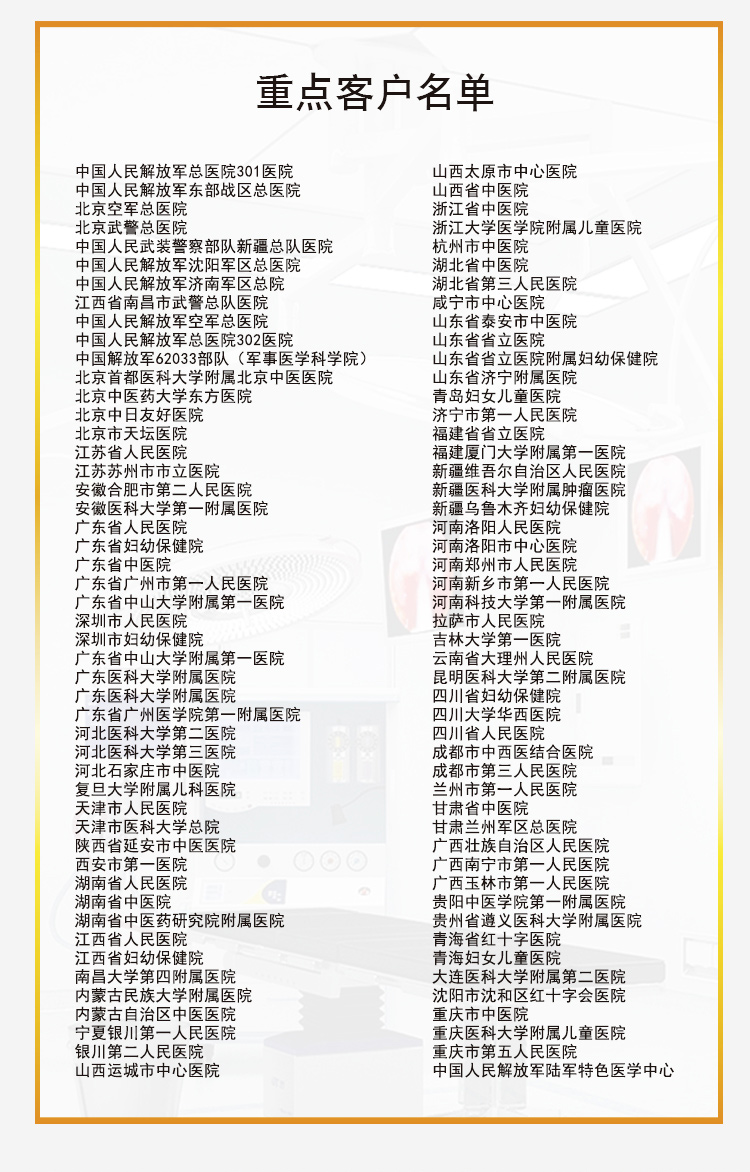 重点客户名单

中国人民解放军总医院301医院
中国人民解放军东部战区总医院
北京空军总医院
北京武警总医院
中国人民武装警察部队新疆总队医院
中国人民解放军沈阳军区总医院
中国人民解放军济南军区总院
江西省南昌市武警总队医院
中国人民解放军空军总医院
中国人民解放军总医院302医院
中国解放军62033部队（军事医学科学院）
北京首都医科大学附属北京中医医院
北京中医药大学东方医院
北京中日友好医院
北京市天坛医院
江苏省人民医院
江苏苏州市市立医院
安徽合肥市第二人民医院
安徽医科大学第一附属医院
广东省人民医院
广东省妇幼保健院
广东省中医院
广东省广州市第一人民医院
广东省中山大学附属第一医院
深圳市人民医院
深圳市妇幼保健院
广东省中山大学附属第一医院
广东医科大学附属医院
广东医科大学附属医院
广东省广州医学院第一附属医院
河北医科大学第二医院
河北医科大学第三医院
河北石家庄市中医院
复旦大学附属儿科医院
天津市人民医院
天津市医科大学总院
陕西省延安市中医医院
西安市第一医院
湖南省人民医院
湖南省中医院
湖南省中医药研究院附属医院
江西省人民医院
江西省妇幼保健院
南昌大学第四附属医院
内蒙古民族大学附属医院
内蒙古自治区中医医院
宁夏银川第一人民医院
银川第二人民医院
山西运城市中心医院

山西太原市中心医院
山西省中医院
浙江省中医院
浙江大学医学院附属儿童医院
杭州市中医院
湖北省中医院
湖北省第三人民医院
咸宁市中心医院
山东省泰安市中医院
山东省省立医院
山东省省立医院附属妇幼保健院
山东省济宁附属医院
青岛妇女儿童医院
济宁市第一人民医院
福建省省立医院
福建厦门大学附属第一医院
新疆维吾尔自治区人民医院
新疆医科大学附属肿瘤医院
新疆乌鲁木齐妇幼保健院
河南洛阳人民医院
河南洛阳市中心医院
河南郑州市人民医院
河南新乡市第一人民医院
河南科技大学第一附属医院
拉萨市人民医院
吉林大学第一医院
云南省大理州人民医院
昆明医科大学第二附属医院
四川省妇幼保健院
四川大学华西医院
四川省人民医院
成都市中西医结合医院
成都市第三人民医院
兰州市第一人民医院
甘肃省中医院
甘肃兰州军区总医院
广西壮族自治区人民医院
广西南宁市第一人民医院
广西玉林市第一人民医院
贵阳中医学院第一附属医院
贵州省遵义医科大学附属医院
青海省红十字医院
青海妇女儿童医院
大连医科大学附属第二医院
沈阳市沈和区红十字会医院
重庆市中医院
重庆医科大学附属儿童医院
重庆市第五人民医院
中国人民解放军陆军特色医学中心